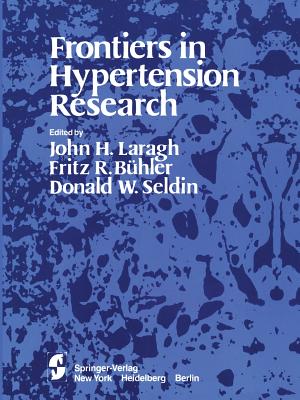 Frontiers in Hypertension Research

Edited by
John H. Laragh
Fritz R. Bühler
Donald W. Seldin

Springer-Verlag
New York Heidelberg Berlin